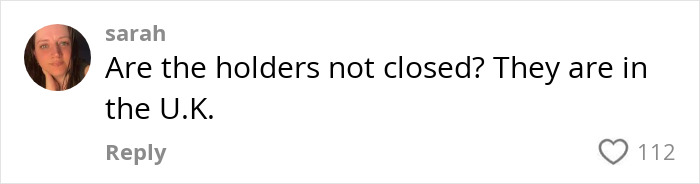 sarah
Are the holders not closed? They are in the U.K.
Reply
112